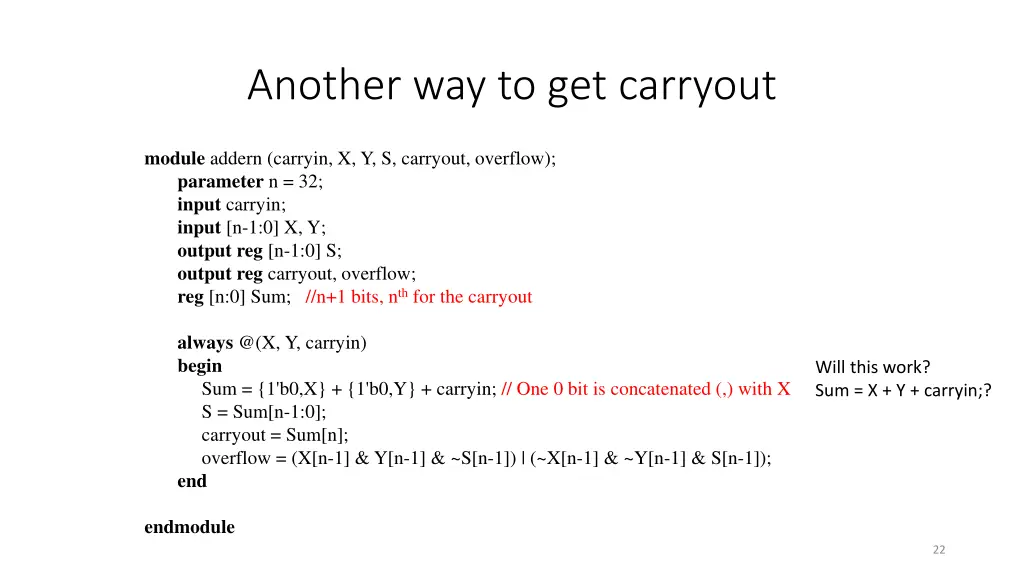 Another way to get carryout

module addern (carryin, X, Y, S, carryout, overflow);
parameter n = 32;
input carryin;
input [n-1:0] X, Y;
output reg [n-1:0] S;
output reg carryout, overflow;
reg [n:0] Sum; //n+1 bits, n$^{th}$ for the carryout

always @(X, Y, carryin)
begin
Sum = {1'b0,X} + {1'b0,Y} + carryin; // One 0 bit is concatenated (,) with X
S = Sum[n-1:0];
carryout = Sum[n];
overflow = (X[n-1] & Y[n-1] & ~S[n-1]) | (~X[n-1] & ~Y[n-1] & S[n-1]);
end

endmodule

Will this work?
Sum = X + Y + carryin;?

22